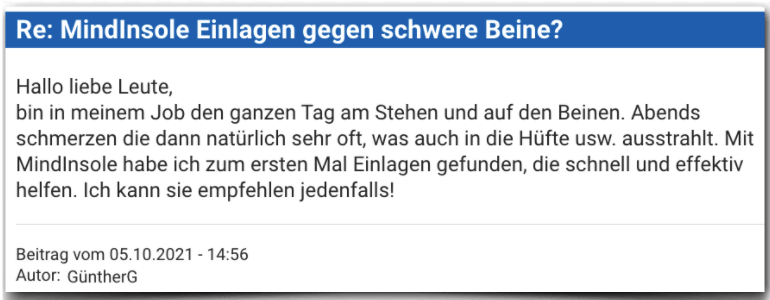 Re: MindInsole Einlagen gegen schwere Beine?

Hallo liebe Leute,
bin in meinem Job den ganzen Tag am Stehen und auf den Beinen. Abends schmerzen die dann natürlich sehr oft, was auch in die Hüfte usw. ausstrahlt. Mit MindInsole habe ich zum ersten Mal Einlagen gefunden, die schnell und effektiv helfen. Ich kann sie empfehlen jedenfalls!

Beitrag vom 05.10.2021 - 14:56
Autor: GüntherG